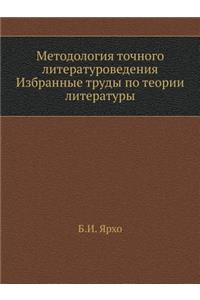 Методология точного литературоведения Избранные труды по теории литературы

Б.И. Ярхо